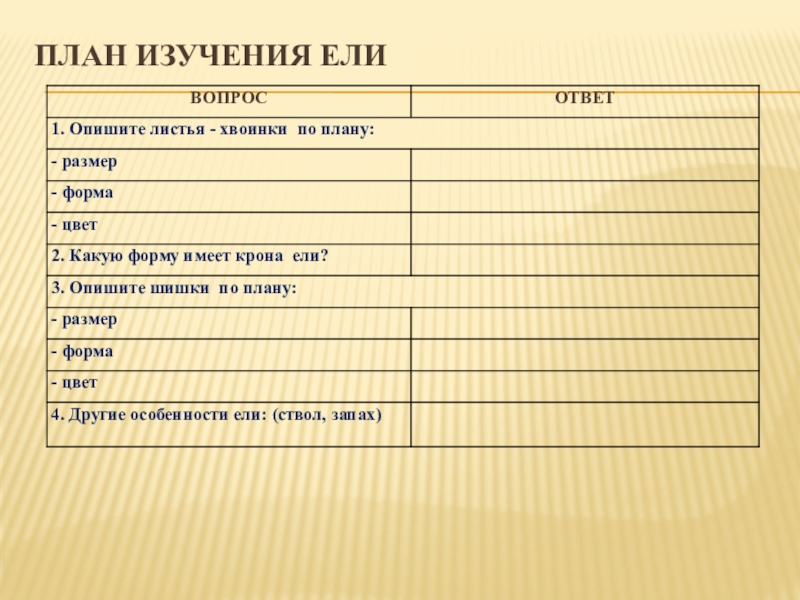 ПЛАН ИЗУЧЕНИЯ ЕЛИ

| ВОПРОС | ОТВЕТ |
|---|---|
| 1. Опишите листья - хвоинки по плану: | |
| - размер | |
| - форма | |
| - цвет | |
| 2. Какую форму имеет крона ели? | |
| 3. Опишите шишки по плану: | |
| - размер | |
| - форма | |
| - цвет | |
| 4. Другие особенности ели: (ствол, запах) | |